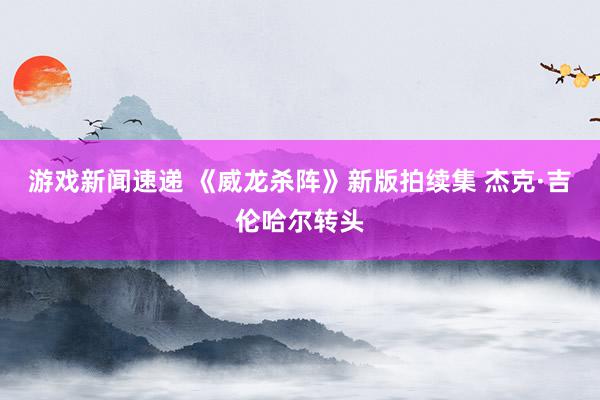 游戏新闻速递 《威龙杀阵》新版拍续集 杰克·吉伦哈尔转头